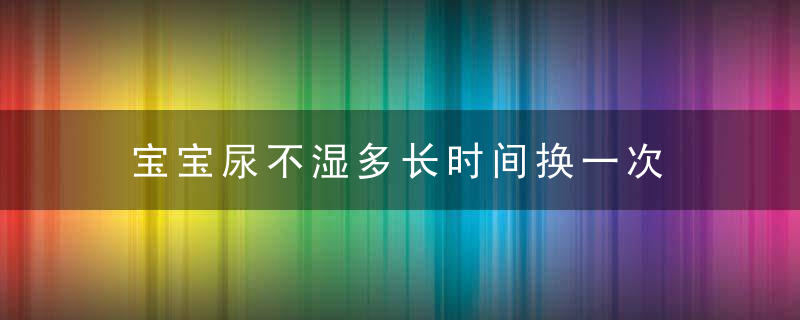 宝宝尿不湿多长时间换一次